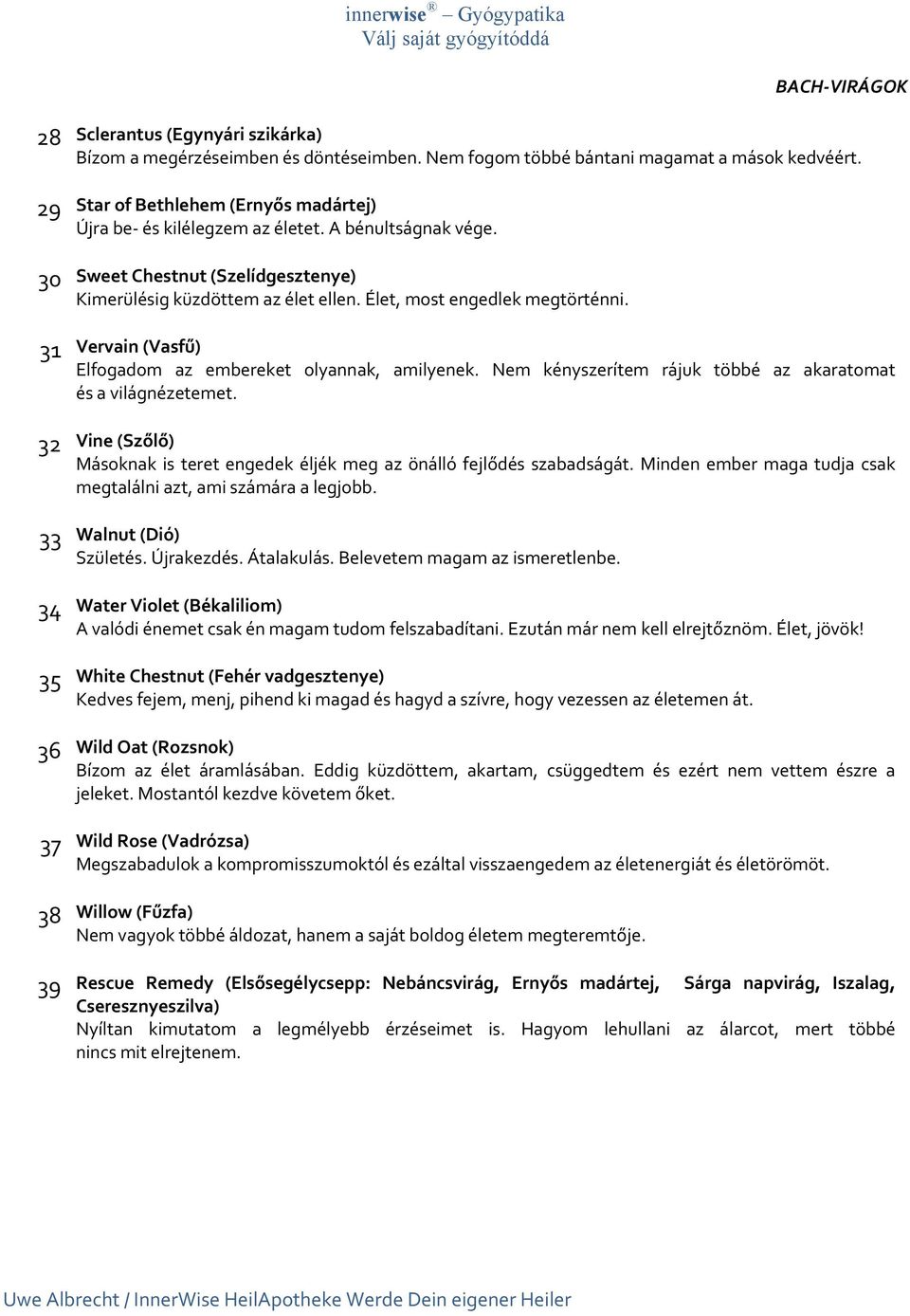 innerwise® – Gyógypatika
Válj saját gyógyítóddá

BACH-VIRÁGOK

28 Sclerantus (Egynyári szikárka)
Bízom a megérzéseimben és döntéseimben. Nem fogom többé bántani magamat a mások kedvéért.

29 Star of Bethlehem (Ernyős madártej)
Újra be- és kilélegzem az életet. A bénultságnak vége.

30 Sweet Chestnut (Szelídgesztenye)
Kimerülésig küzdöttem az élet ellen. Élet, most engedlek megtörténni.

31 Vervain (Vasfű)
Elfogadom az embereket olyannak, amilyenek. Nem kényszerítem rájuk többé az akaratomat és a világnézetemet.

32 Vine (Szőlő)
Másoknak is teret engedek éljék meg az önálló fejlődés szabadságát. Minden ember maga tudja csak megtalálni azt, ami számára a legjobb.

33 Walnut (Dió)
Születés. Újrakezdés. Átalakulás. Belevetem magam az ismeretlenbe.

34 Water Violet (Békaliliom)
A valódi énemet csak én magam tudom felszabadítani. Ezután már nem kell elrejtőznöm. Élet, jövök!

35 White Chestnut (Fehér vadgesztenye)
Kedves fejem, menj, pihend ki magad és hagyd a szívre, hogy vezessen az életemen át.

36 Wild Oat (Rozsnok)
Bízom az élet áramlásában. Eddig küzdöttem, akartam, csüggedtem és ezért nem vettem észre a jeleket. Mostantól kezdve követem őket.

37 Wild Rose (Vadrózsa)
Megszabadulok a kompromisszumoktól és ezáltal visszaengedem az életenergiát és életörömöt.

38 Willow (Fűzfa)
Nem vagyok többé áldozat, hanem a saját boldog életem megteremtője.

39 Rescue Remedy (Elsősegélycsepp: Nebáncsvirág, Ernyős madártej, Sárga napvirág, Iszalag, Cseresznyeszilva)
Nyíltan kimutatom a legmélyebb érzéseimet is. Hagyom lehullani az álarcot, mert többé nincs mit elrejtenem.

Uwe Albrecht / InnerWise HeilApotheke Werde Dein eigener Heiler